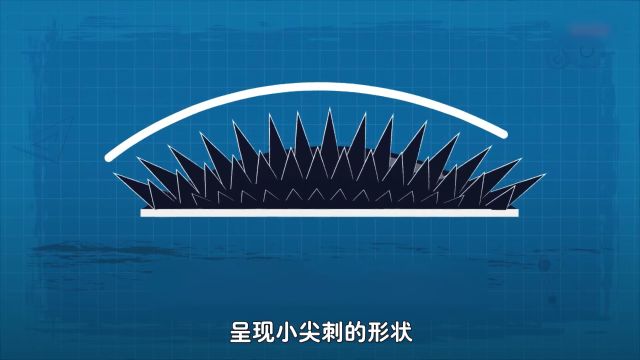 呈现小尖刺的形状